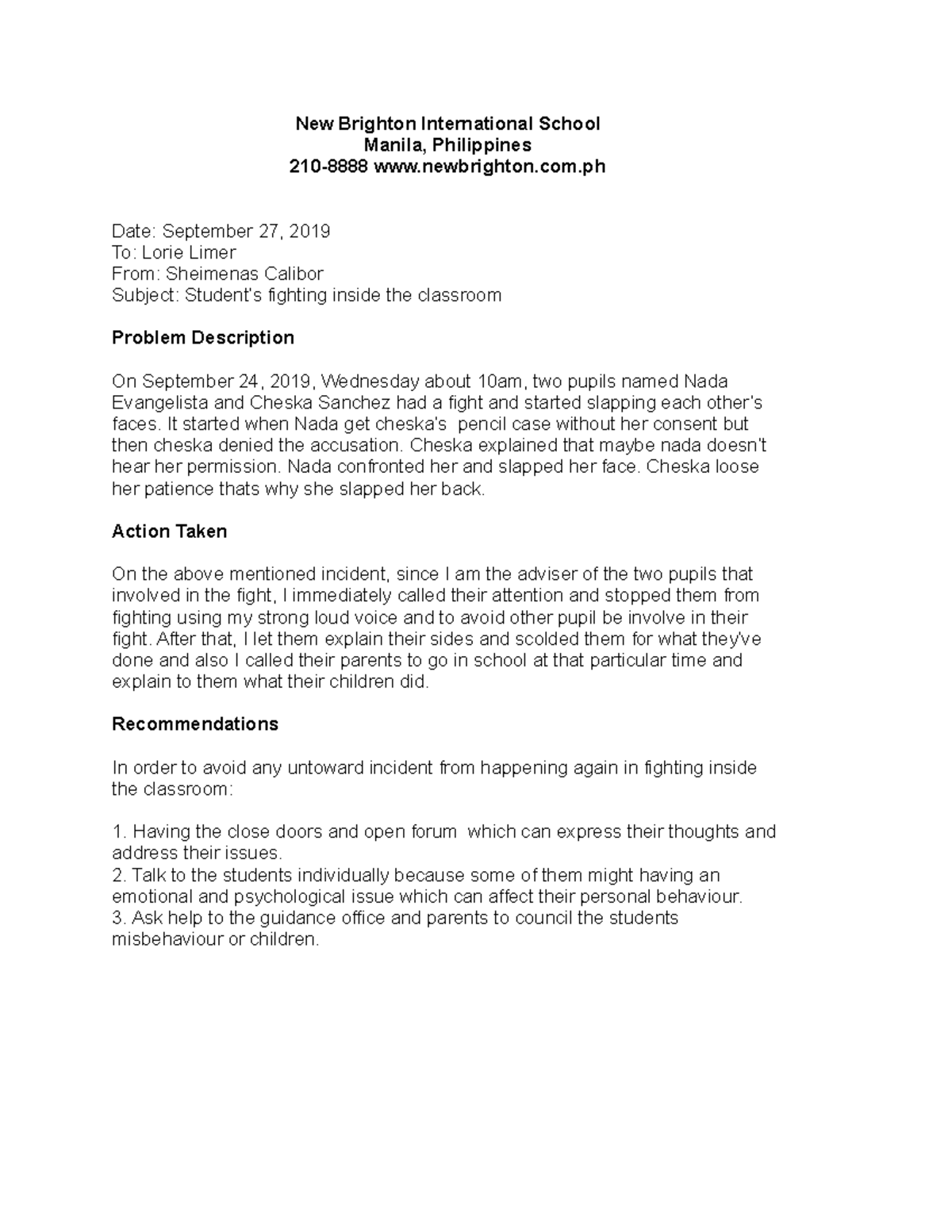 New Brighton International School
Manila, Philippines
210-8888 www.newbrighton.com.ph

Date: September 27, 2019
To: Lorie Limer
From: Sheimenas Calibor
Subject: Student's fighting inside the classroom

Problem Description

On September 24, 2019, Wednesday about 10am, two pupils named Nada Evangelista and Cheska Sanchez had a fight and started slapping each other's faces. It started when Nada get cheska's pencil case without her consent but then cheska denied the accusation. Cheska explained that maybe nada doesn't hear her permission. Nada confronted her and slapped her face. Cheska loose her patience thats why she slapped her back.

Action Taken

On the above mentioned incident, since I am the adviser of the two pupils that involved in the fight, I immediately called their attention and stopped them from fighting using my strong loud voice and to avoid other pupil be involve in their fight. After that, I let them explain their sides and scolded them for what they've done and also I called their parents to go in school at that particular time and explain to them what their children did.

Recommendations

In order to avoid any untoward incident from happening again in fighting inside the classroom:

1. Having the close doors and open forum which can express their thoughts and address their issues.
2. Talk to the students individually because some of them might having an emotional and psychological issue which can affect their personal behaviour.
3. Ask help to the guidance office and parents to council the students misbehaviour or children.